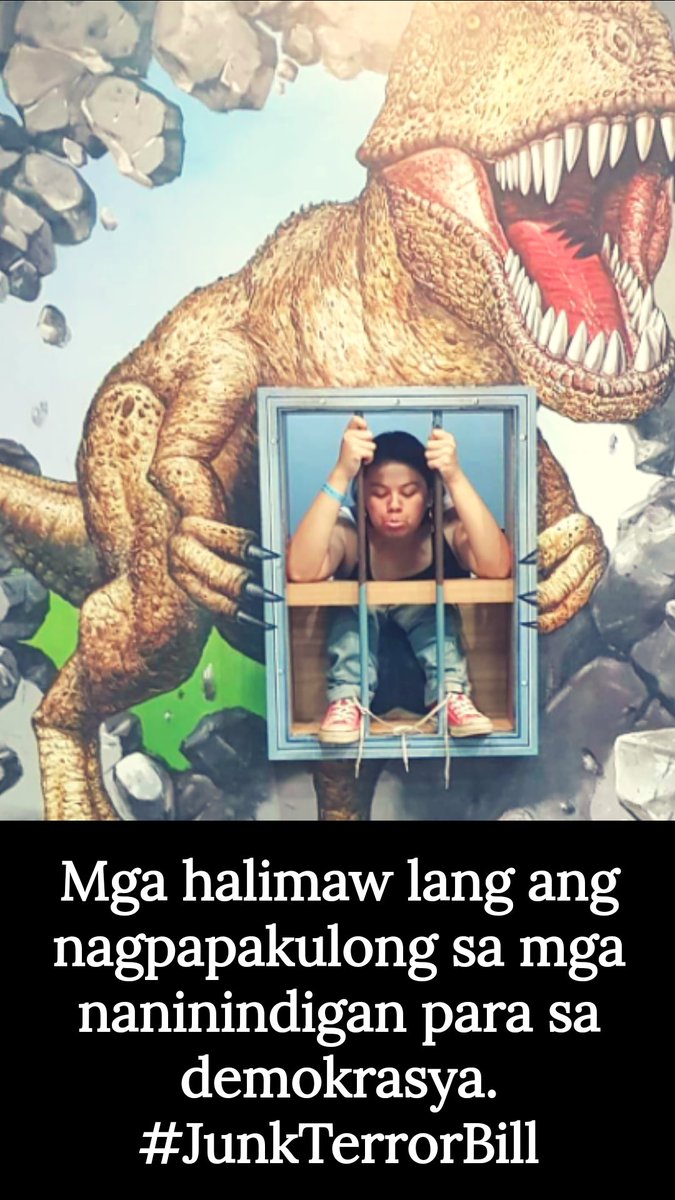 Mga halimaw lang ang nagpapakulong sa mga naninindigan para sa demokrasya. #JunkTerrorBill